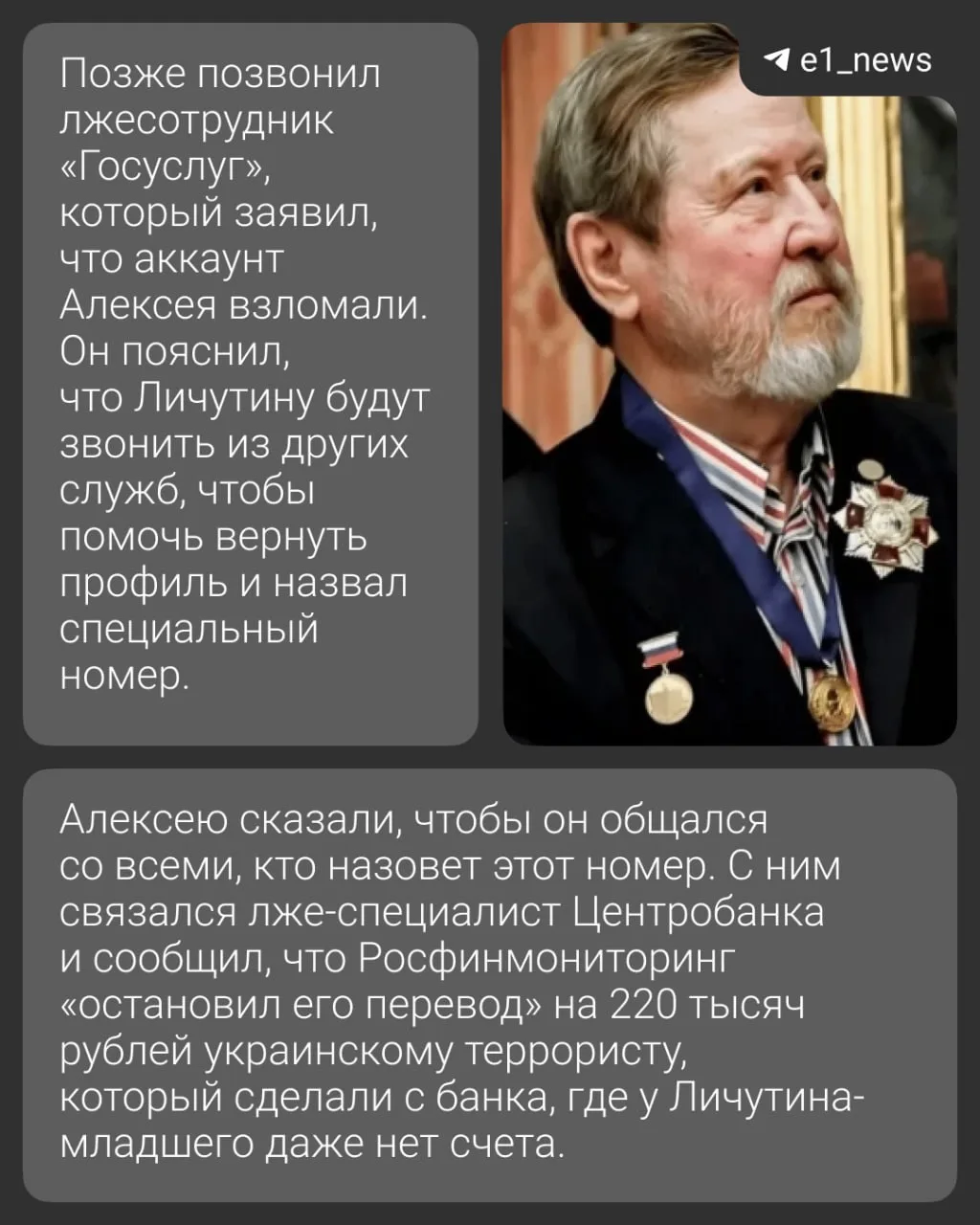 Позже позвонил лжесотрудник «Госуслуг», который заявил, что аккаунт Алексея взломали. Он пояснил, что Личутину будут звонить из других служб, чтобы помочь вернуть профиль и назвал специальный номер.

e1_news

Алексею сказали, чтобы он общался со всеми, кто назовет этот номер. С ним связался лже-специалист Центробанка и сообщил, что Росфинмониторинг «остановил его перевод» на 220 тысяч рублей украинскому террористу, который сделали с банка, где у Личутина-младшего даже нет счета.